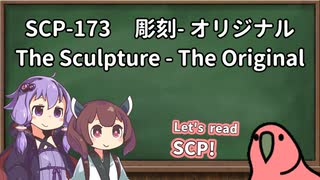 SCP-173 彫刻- オリジナル
The Sculpture - The Original

Let's read
SCP!